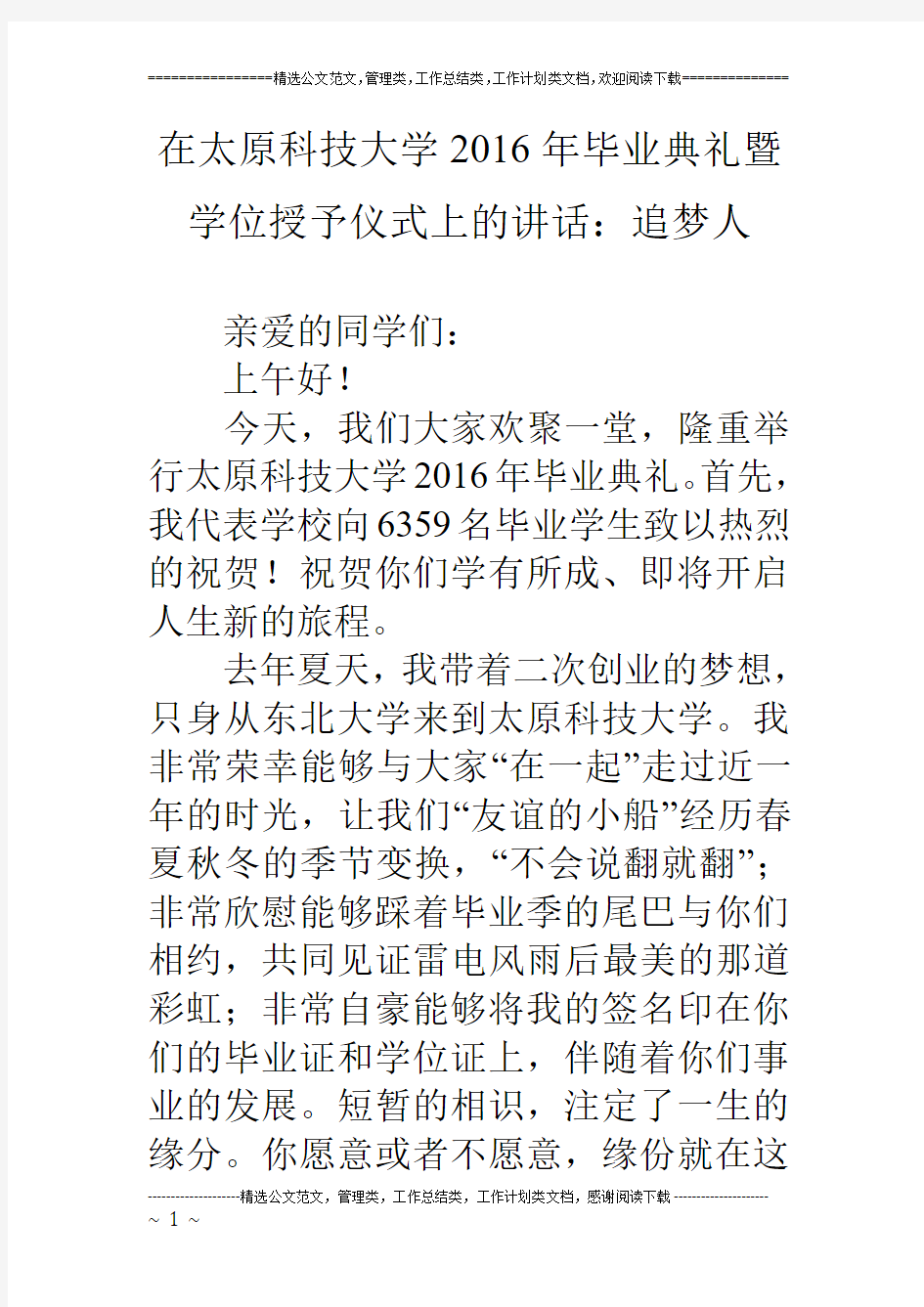 ================精选公文范文,管理类,工作总结类,工作计划类文档,欢迎阅读下载==============

在太原科技大学2016年毕业典礼暨学位授予仪式上的讲话：追梦人

亲爱的同学们：

上午好！

今天，我们大家欢聚一堂，隆重举行太原科技大学2016年毕业典礼。首先，我代表学校向6359名毕业学生致以热烈的祝贺！祝贺你们学有所成、即将开启人生新的旅程。

去年夏天，我带着二次创业的梦想，只身从东北大学来到太原科技大学。我非常荣幸能够与大家“在一起”走过近一年的时光，让我们“友谊的小船”经历春夏秋冬的季节变换，“不会说翻就翻”；非常欣慰能够踩着毕业季的尾巴与你们相约，共同见证雷电风雨后最美的那道彩虹；非常自豪能够将我的签名印在你们的毕业证和学位证上，伴随着你们事业的发展。短暂的相识，注定了一生的缘分。你愿意或者不愿意，缘份就在这

--------------------精选公文范文，管理类，工作总结类，工作计划类文档，感谢阅读下载--------------------
~ 1 ~